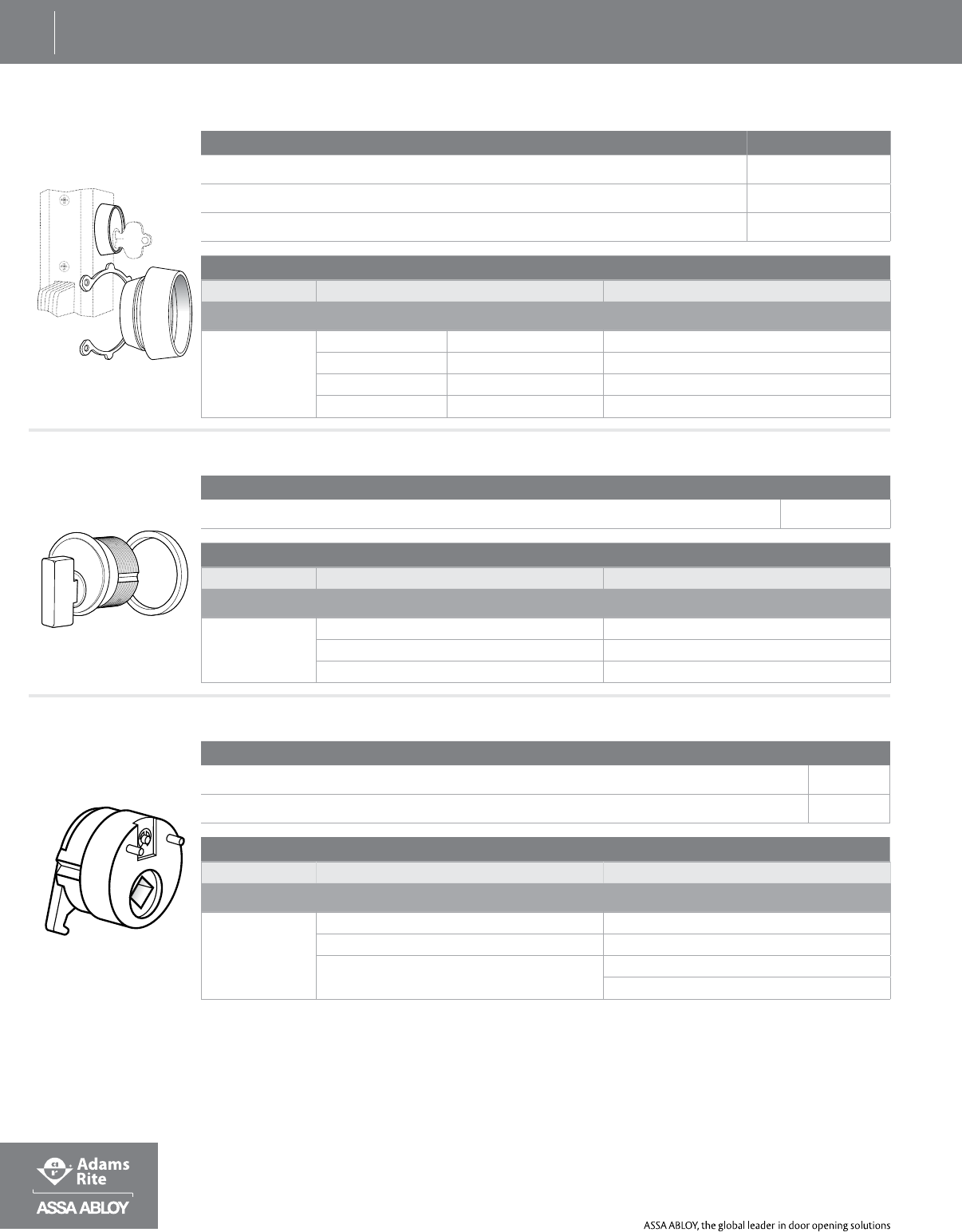 Adams Rite

ASSA ABLOY

ASSA ABLOY, the global leader in door opening solutions